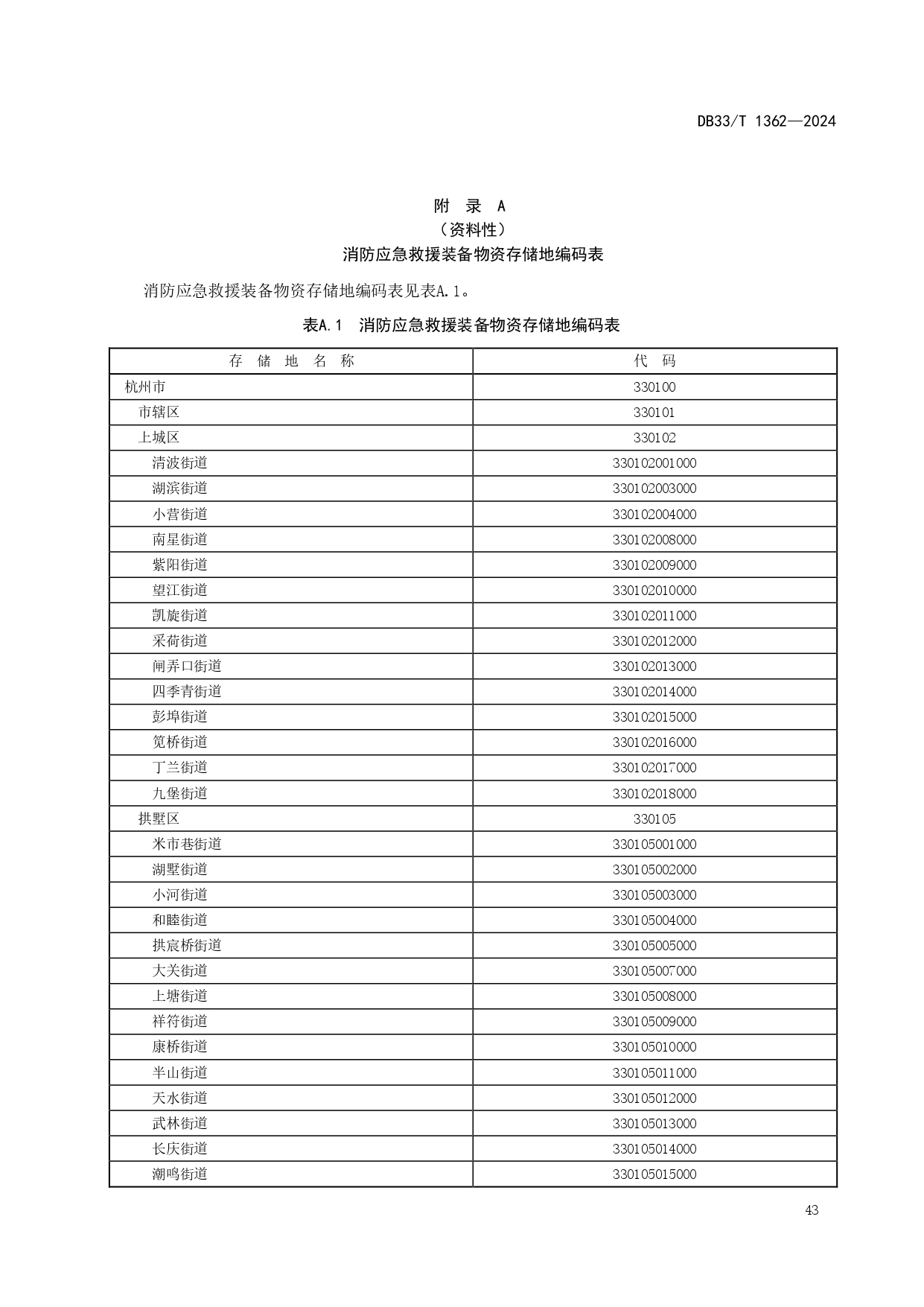 DB33/T 1362—2024

附 录 A
（资料性）
消防应急救援装备物资存储地编码表

消防应急救援装备物资存储地编码表见表A.1。

表A.1 消防应急救援装备物资存储地编码表

| 存 储 地 名 称 | 代 码 |
|---|---|
| 杭州市 | 330100 |
| 市辖区 | 330101 |
| 上城区 | 330102 |
| 清波街道 | 330102001000 |
| 湖滨街道 | 330102003000 |
| 小营街道 | 330102004000 |
| 南星街道 | 330102008000 |
| 紫阳街道 | 330102009000 |
| 望江街道 | 330102010000 |
| 凯旋街道 | 330102011000 |
| 采荷街道 | 330102012000 |
| 闸弄口街道 | 330102013000 |
| 四季青街道 | 330102014000 |
| 彭埠街道 | 330102015000 |
| 笕桥街道 | 330102016000 |
| 丁兰街道 | 330102017000 |
| 九堡街道 | 330102018000 |
| 拱墅区 | 330105 |
| 米市巷街道 | 330105001000 |
| 湖墅街道 | 330105002000 |
| 小河街道 | 330105003000 |
| 和睦街道 | 330105004000 |
| 拱宸桥街道 | 330105005000 |
| 大关街道 | 330105007000 |
| 上塘街道 | 330105008000 |
| 祥符街道 | 330105009000 |
| 康桥街道 | 330105010000 |
| 半山街道 | 330105011000 |
| 天水街道 | 330105012000 |
| 武林街道 | 330105013000 |
| 长庆街道 | 330105014000 |
| 潮鸣街道 | 330105015000 |

43